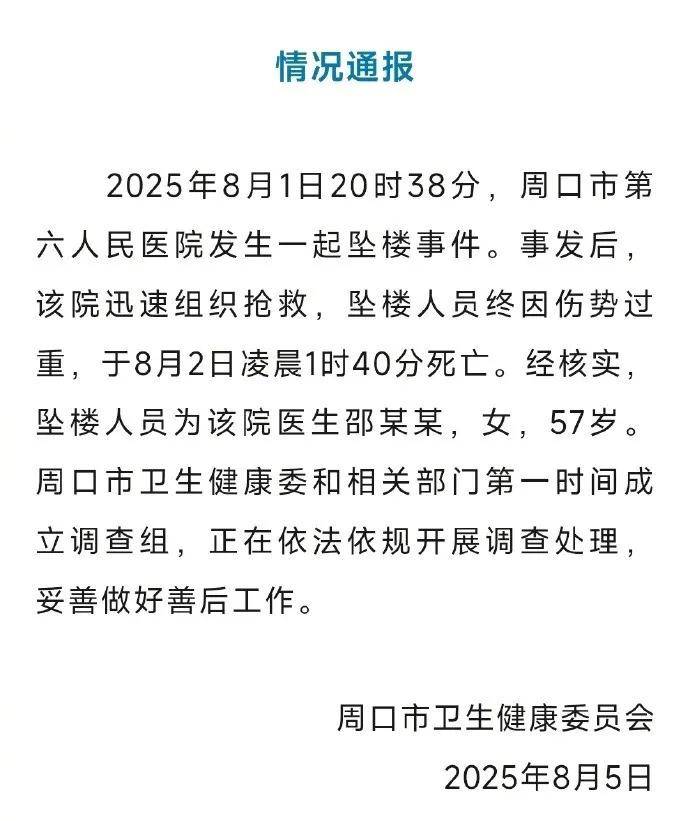 情况通报

2025年8月1日20时38分，周口市第六人民医院发生一起坠楼事件。事发后，该院迅速组织抢救，坠楼人员终因伤势过重，于8月2日凌晨1时40分死亡。经核实，坠楼人员为该院医生邵某某，女，57岁。周口市卫生健康委和相关部门第一时间成立调查组，正在依法依规开展调查处理，妥善做好善后工作。

周口市卫生健康委员会
2025年8月5日